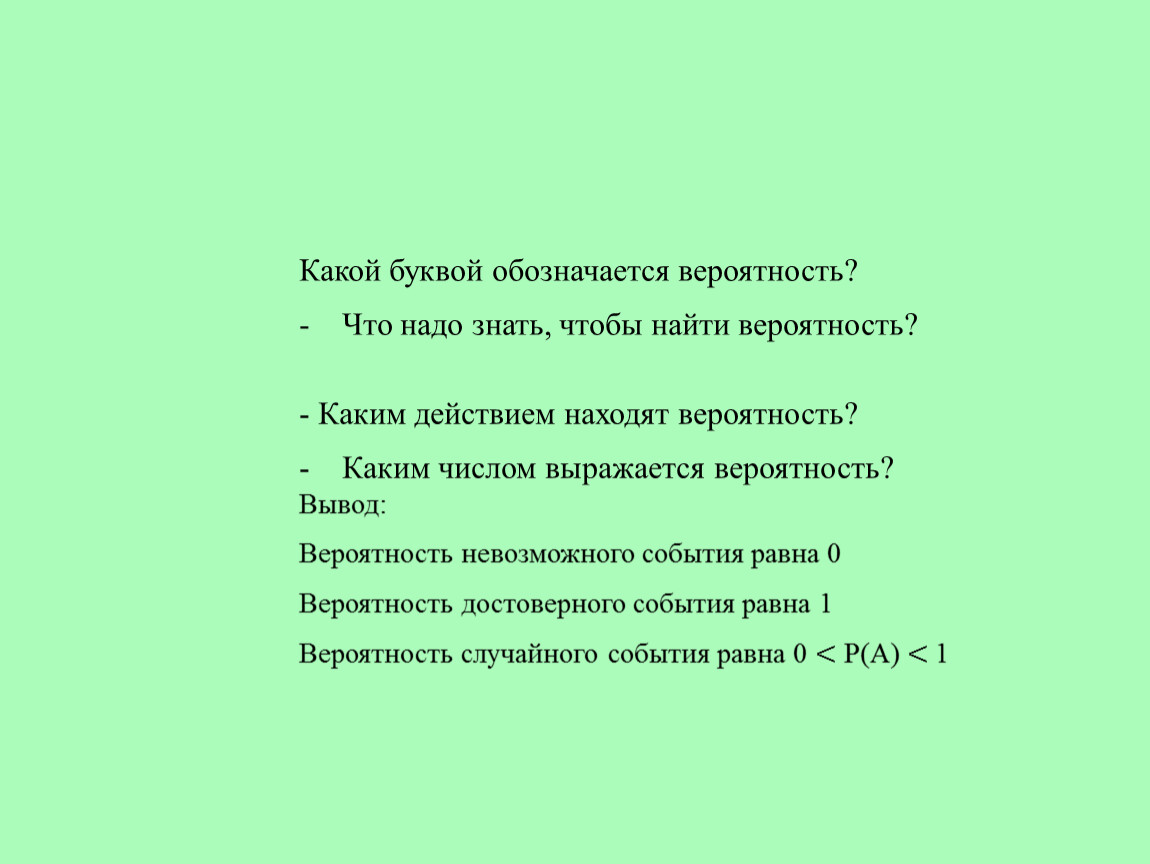 Какой буквой обозначается вероятность?

- Что надо знать, чтобы найти вероятность?

- Каким действием находят вероятность?

- Каким числом выражается вероятность?

Вывод:

Вероятность невозможного события равна 0

Вероятность достоверного события равна 1

Вероятность случайного события равна $0 < P(A) < 1$